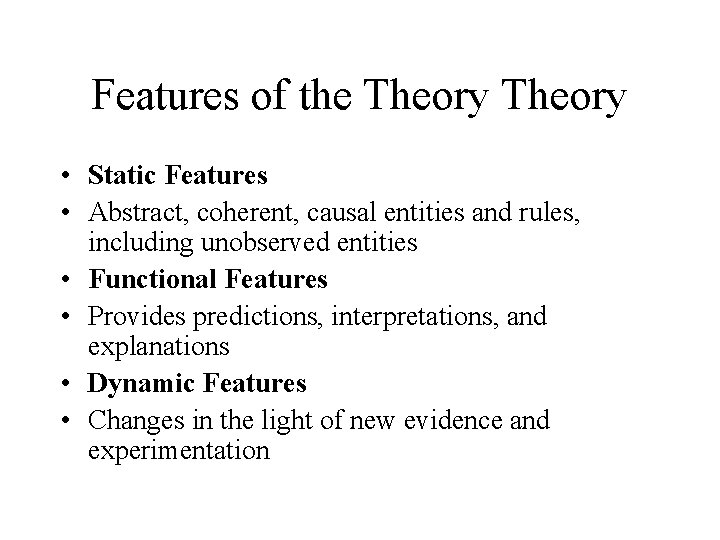 Features of the Theory Theory

• Static Features
• Abstract, coherent, causal entities and rules, including unobserved entities
• Functional Features
• Provides predictions, interpretations, and explanations
• Dynamic Features
• Changes in the light of new evidence and experimentation